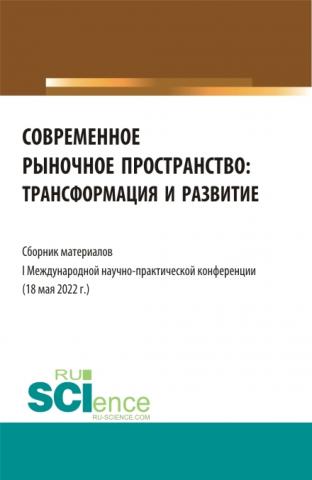 СОВРЕМЕННОЕ РЫНОЧНОЕ ПРОСТРАНСТВО: ТРАНСФОРМАЦИЯ И РАЗВИТИЕ

Сборник материалов
I Международной научно-практической конференции
(18 мая 2022 г.)

RU
SCIence
RU-SCIENCE.COM